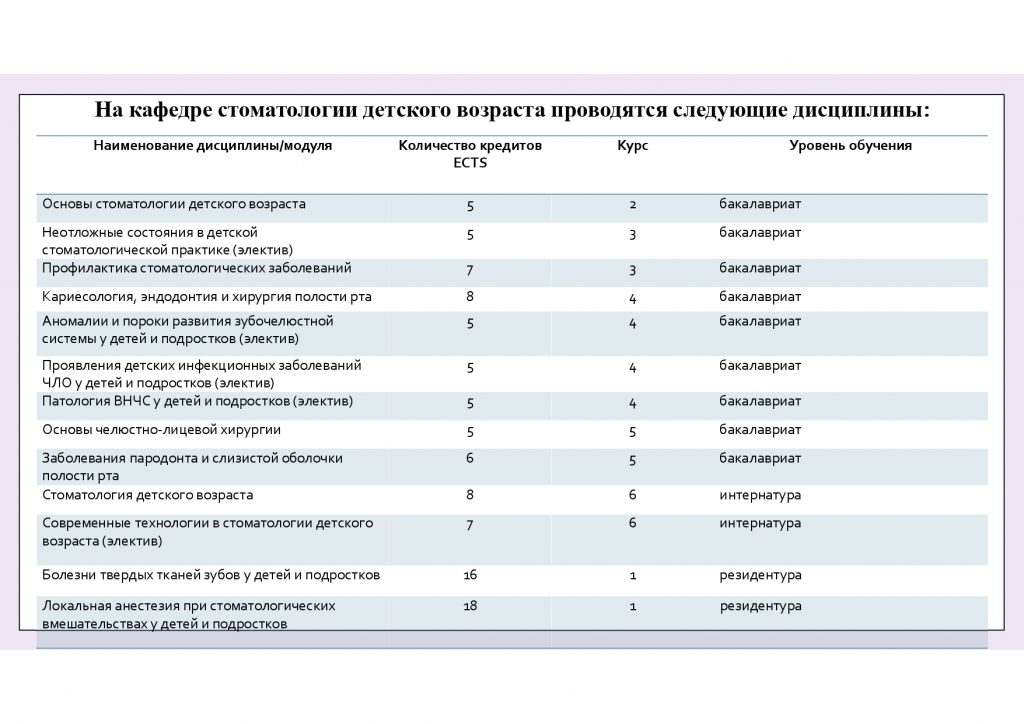 На кафедре стоматологии детского возраста проводятся следующие дисциплины:

| Наименование дисциплины/модуля | Количество кредитов ECTS | Курс | Уровень обучения |
|---|---|---|---|
| Основы стоматологии детского возраста | 5 | 2 | бакалавриат |
| Неотложные состояния в детской стоматологической практике (электив) | 5 | 3 | бакалавриат |
| Профилактика стоматологических заболеваний | 7 | 3 | бакалавриат |
| Кариесология, эндодонтия и хирургия полости рта | 8 | 4 | бакалавриат |
| Аномалии и пороки развития зубочелюстной системы у детей и подростков (электив) | 5 | 4 | бакалавриат |
| Проявления детских инфекционных заболеваний ЧЛО у детей и подростков (электив) | 5 | 4 | бакалавриат |
| Патология ВНЧС у детей и подростков (электив) | 5 | 4 | бакалавриат |
| Основы челюстно-лицевой хирургии | 5 | 5 | бакалавриат |
| Заболевания пародонта и слизистой оболочки полости рта | 6 | 5 | бакалавриат |
| Стоматология детского возраста | 8 | 6 | интернатура |
| Современные технологии в стоматологии детского возраста (электив) | 7 | 6 | интернатура |
| Болезни твердых тканей зубов у детей и подростков | 16 | 1 | резидентура |
| Локальная анестезия при стоматологических вмешательствах у детей и подростков | 18 | 1 | резидентура |